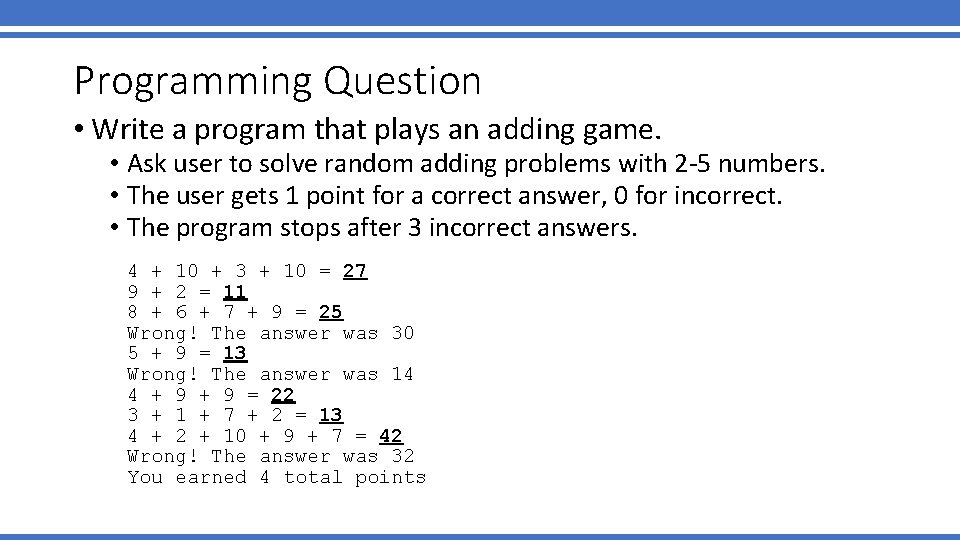 Programming Question

• Write a program that plays an adding game.
  • Ask user to solve random adding problems with 2-5 numbers.
  • The user gets 1 point for a correct answer, 0 for incorrect.
  • The program stops after 3 incorrect answers.

4 + 10 + 3 + 10 = 27
9 + 2 = 11
8 + 6 + 7 + 9 = 25
Wrong! The answer was 30
5 + 9 = 13
Wrong! The answer was 14
4 + 9 + 9 = 22
3 + 1 + 7 + 2 = 13
4 + 2 + 10 + 9 + 7 = 42
Wrong! The answer was 32
You earned 4 total points